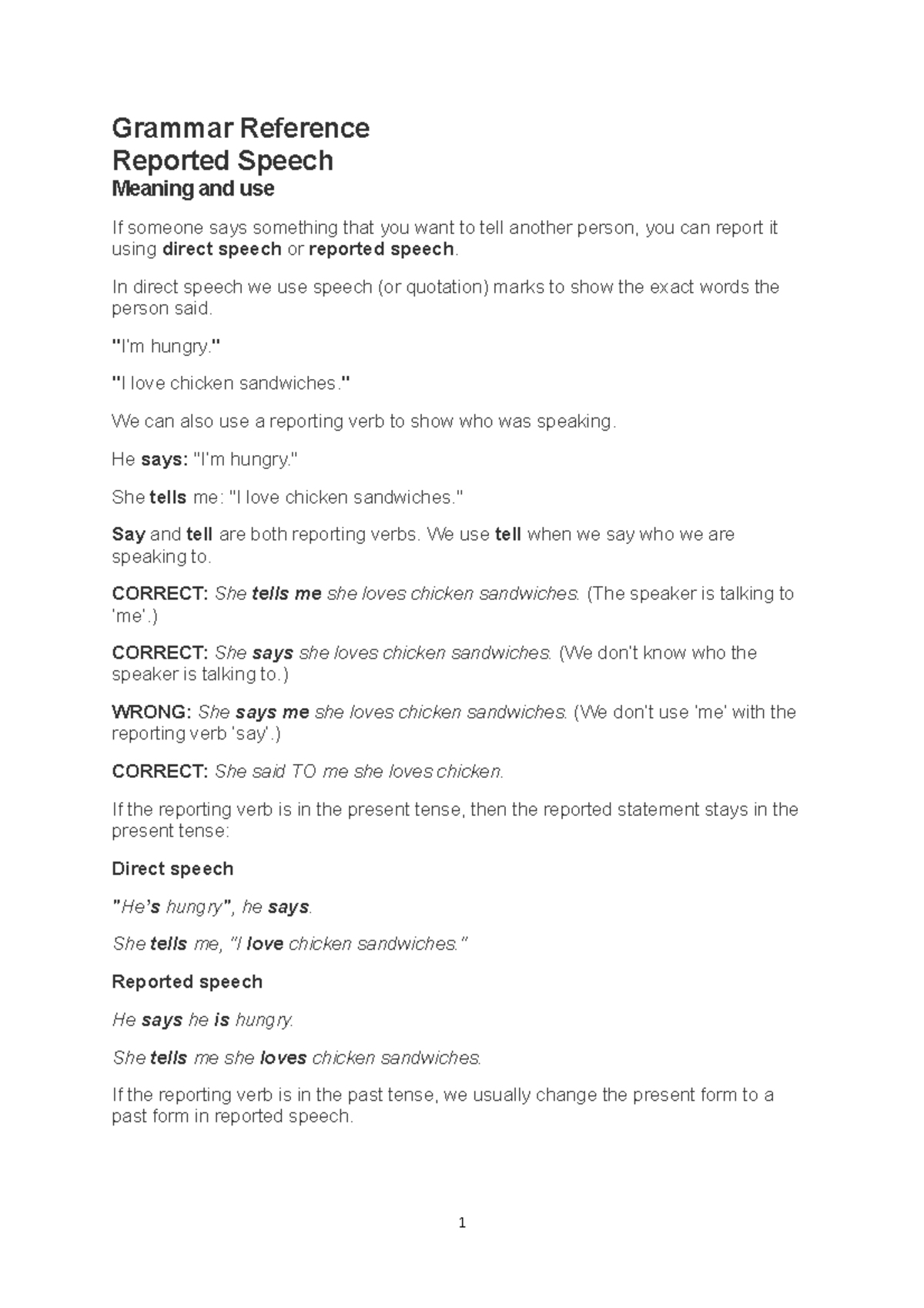 Grammar Reference
Reported Speech
Meaning and use

If someone says something that you want to tell another person, you can report it using direct speech or reported speech.

In direct speech we use speech (or quotation) marks to show the exact words the person said.

"I'm hungry."

"I love chicken sandwiches."

We can also use a reporting verb to show who was speaking.

He says: "I'm hungry."

She tells me: "I love chicken sandwiches."

Say and tell are both reporting verbs. We use tell when we say who we are speaking to.

CORRECT: She tells me she loves chicken sandwiches. (The speaker is talking to 'me'.)

CORRECT: She says she loves chicken sandwiches. (We don't know who the speaker is talking to.)

WRONG: She says me she loves chicken sandwiches. (We don't use 'me' with the reporting verb 'say'.)

CORRECT: She said TO me she loves chicken.

If the reporting verb is in the present tense, then the reported statement stays in the present tense:

Direct speech

"He's hungry", he says.

She tells me, "I love chicken sandwiches."

Reported speech

He says he is hungry.

She tells me she loves chicken sandwiches.

If the reporting verb is in the past tense, we usually change the present form to a past form in reported speech.

1